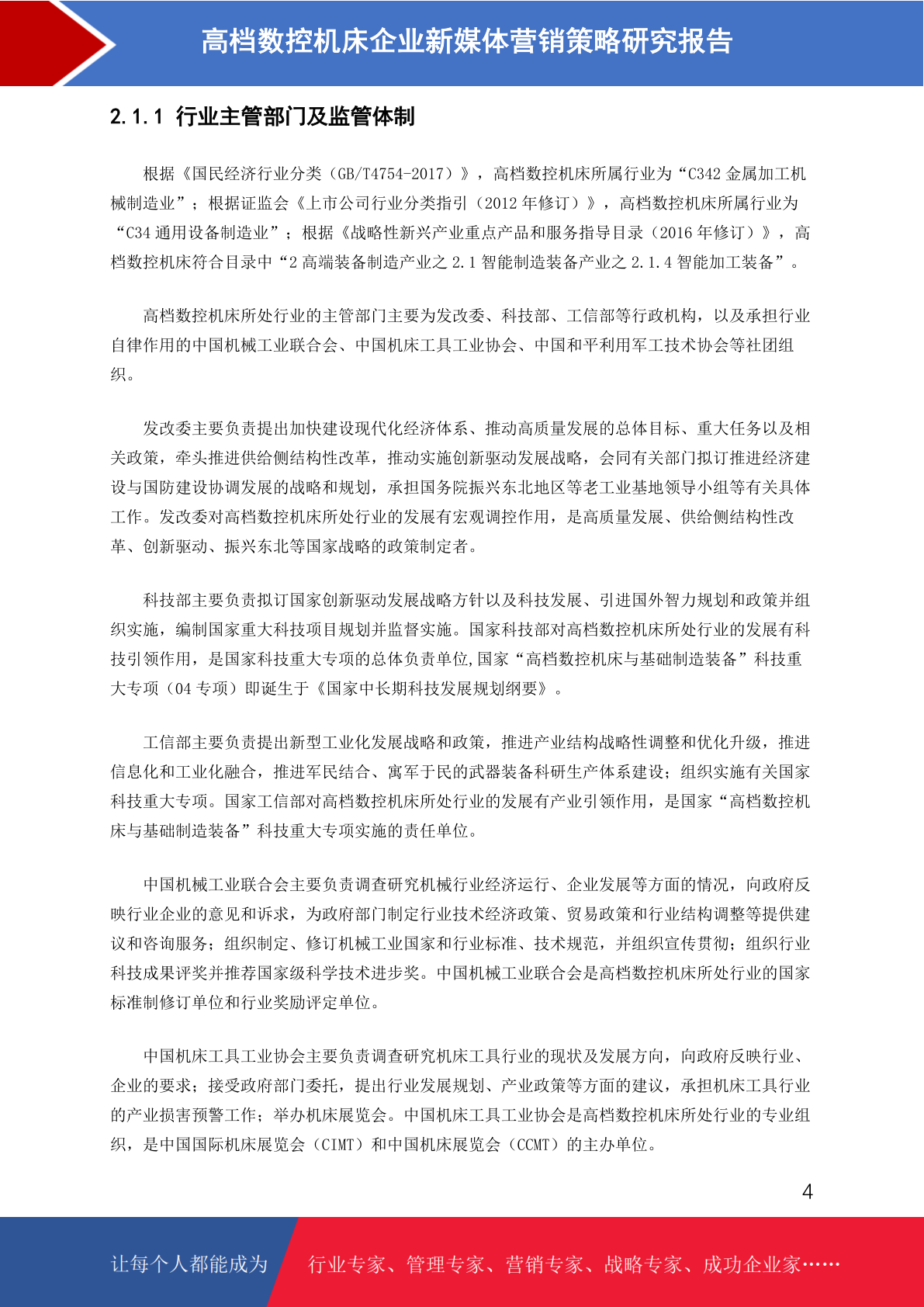 高档数控机床企业新媒体营销策略研究报告

2.1.1 行业主管部门及监管体制

根据《国民经济行业分类（GB/T4754-2017）》，高档数控机床所属行业为“C342 金属加工机械制造业”；根据证监会《上市公司行业分类指引（2012 年修订）》，高档数控机床所属行业为“C34 通用设备制造业”；根据《战略性新兴产业重点产品和服务指导目录（2016 年修订）》，高档数控机床符合目录中“2 高端装备制造产业之 2.1 智能制造装备产业之 2.1.4 智能加工装备”。

高档数控机床所处行业的主管部门主要为发改委、科技部、工信部等行政机构，以及承担行业自律作用的中国机械工业联合会、中国机床工具工业协会、中国和平利用军工技术协会等社团组织。

发改委主要负责提出加快建设现代化经济体系、推动高质量发展的总体目标、重大任务以及相关政策，牵头推进供给侧结构性改革，推动实施创新驱动发展战略，会同有关部门拟订推进经济建设与国防建设协调发展的战略和规划，承担国务院振兴东北地区等老工业基地领导小组等有关具体工作。发改委对高档数控机床所处行业的发展有宏观调控作用，是高质量发展、供给侧结构性改革、创新驱动、振兴东北等国家战略的政策制定者。

科技部主要负责拟订国家创新驱动发展战略方针以及科技发展、引进国外智力规划和政策并组织实施，编制国家重大科技项目规划并监督实施。国家科技部对高档数控机床所处行业的发展有科技引领作用，是国家科技重大专项的总体负责单位,国家“高档数控机床与基础制造装备”科技重大专项（04 专项）即诞生于《国家中长期科技发展规划纲要》。

工信部主要负责提出新型工业化发展战略和政策，推进产业结构战略性调整和优化升级，推进信息化和工业化融合，推进军民结合、寓军于民的武器装备科研生产体系建设；组织实施有关国家科技重大专项。国家工信部对高档数控机床所处行业的发展有产业引领作用，是国家“高档数控机床与基础制造装备”科技重大专项实施的责任单位。

中国机械工业联合会主要负责调查研究机械行业经济运行、企业发展等方面的情况，向政府反映行业企业的意见和诉求，为政府部门制定行业技术经济政策、贸易政策和行业结构调整等提供建议和咨询服务；组织制定、修订机械工业国家和行业标准、技术规范，并组织宣传贯彻；组织行业科技成果评奖并推荐国家级科学技术进步奖。中国机械工业联合会是高档数控机床所处行业的国家标准制修订单位和行业奖励评定单位。

中国机床工具工业协会主要负责调查研究机床工具行业的现状及发展方向，向政府反映行业、企业的要求；接受政府部门委托，提出行业发展规划、产业政策等方面的建议，承担机床工具行业的产业损害预警工作；举办机床展览会。中国机床工具工业协会是高档数控机床所处行业的专业组织，是中国国际机床展览会（CIMT）和中国机床展览会（CCMT）的主办单位。

4

让每个人都能成为 行业专家、管理专家、营销专家、战略专家、成功企业家……